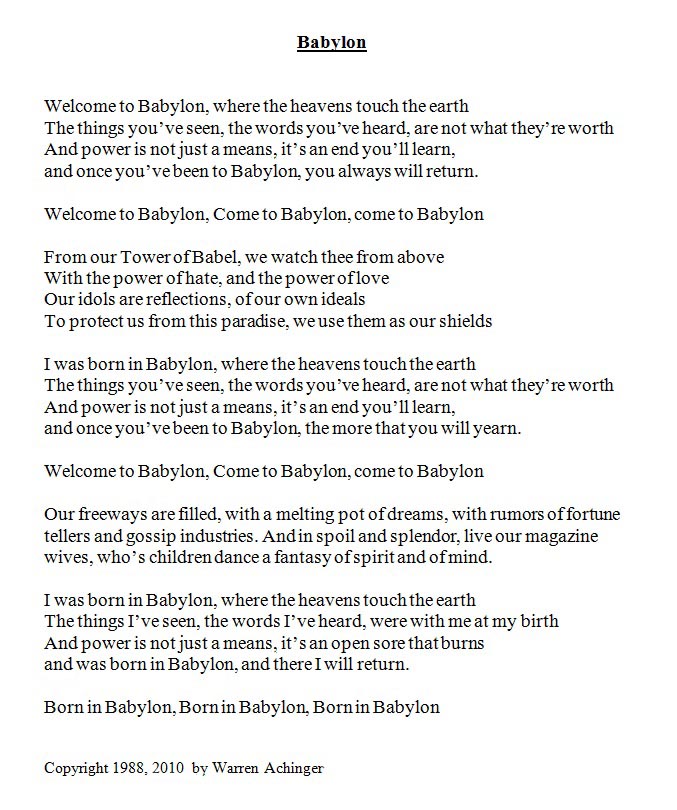 Babylon

Welcome to Babylon, where the heavens touch the earth
The things you've seen, the words you've heard, are not what they're worth
And power is not just a means, it's an end you'll learn,
and once you've been to Babylon, you always will return.

Welcome to Babylon, Come to Babylon, come to Babylon

From our Tower of Babel, we watch thee from above
With the power of hate, and the power of love
Our idols are reflections, of our own ideals
To protect us from this paradise, we use them as our shields

I was born in Babylon, where the heavens touch the earth
The things you've seen, the words you've heard, are not what they're worth
And power is not just a means, it's an end you'll learn,
and once you've been to Babylon, the more that you will yearn.

Welcome to Babylon, Come to Babylon, come to Babylon

Our freeways are filled, with a melting pot of dreams, with rumors of fortune tellers and gossip industries. And in spoil and splendor, live our magazine wives, who's children dance a fantasy of spirit and of mind.

I was born in Babylon, where the heavens touch the earth
The things I've seen, the words I've heard, were with me at my birth
And power is not just a means, it's an open sore that burns
and was born in Babylon, and there I will return.

Born in Babylon, Born in Babylon, Born in Babylon

Copyright 1988, 2010 by Warren Achinger